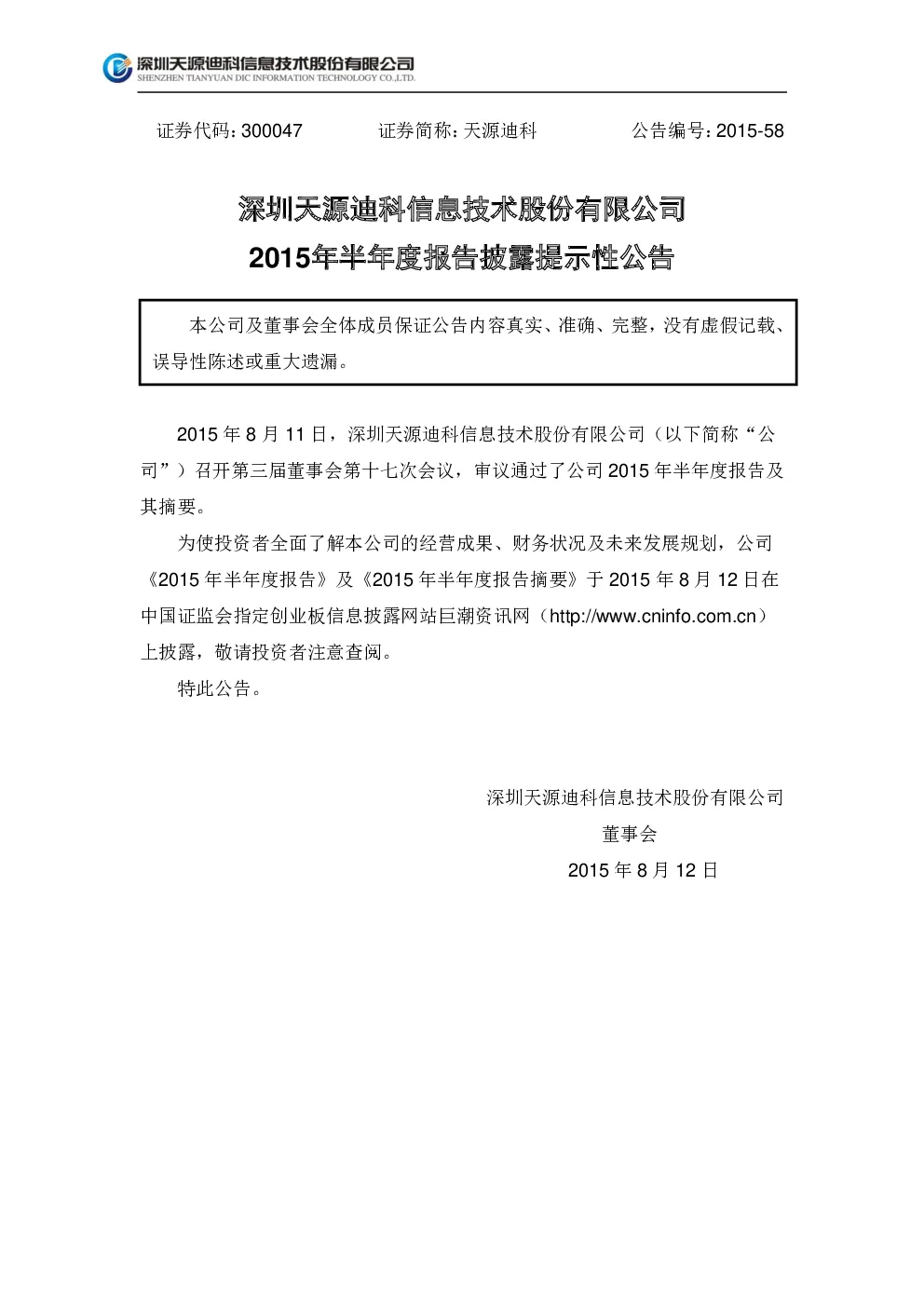 深圳天源迪科信息技术股份有限公司
SHENZHEN TIANYUAN DIC INFORMATION TECHNOLOGY CO.,LTD.

证券代码：300047　　证券简称：天源迪科　　公告编号：2015-58

深圳天源迪科信息技术股份有限公司
2015年半年度报告披露提示性公告

本公司及董事会全体成员保证公告内容真实、准确、完整，没有虚假记载、误导性陈述或重大遗漏。

2015 年 8 月 11 日，深圳天源迪科信息技术股份有限公司（以下简称“公司”）召开第三届董事会第十七次会议，审议通过了公司 2015 年半年度报告及其摘要。

为使投资者全面了解本公司的经营成果、财务状况及未来发展规划，公司《2015 年半年度报告》及《2015 年半年度报告摘要》于 2015 年 8 月 12 日在中国证监会指定创业板信息披露网站巨潮资讯网（http://www.cninfo.com.cn）上披露，敬请投资者注意查阅。

特此公告。

深圳天源迪科信息技术股份有限公司
董事会
2015 年 8 月 12 日